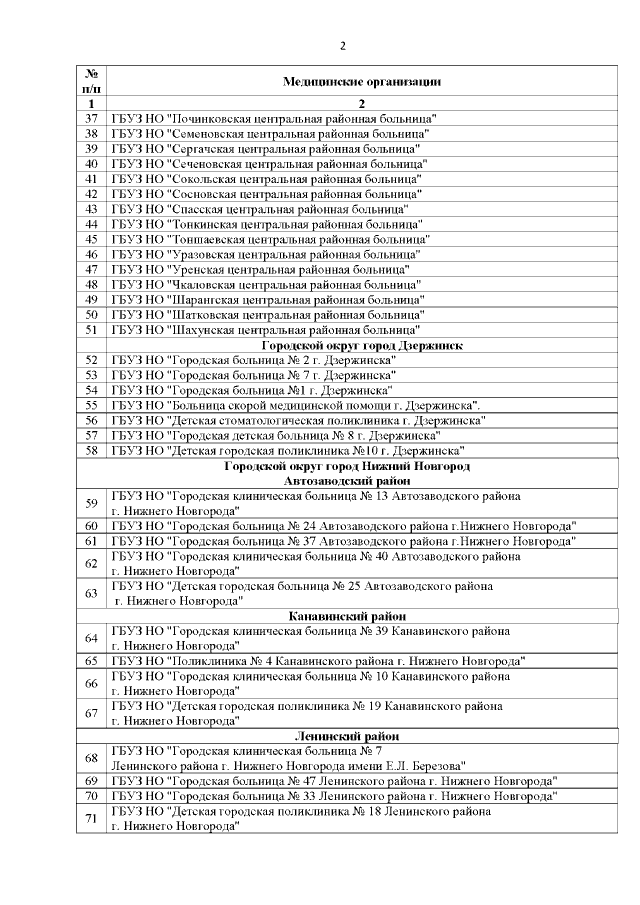 2

| № п/п | Медицинские организации |
|---|---|
| 1 | 2 |
| 37 | ГБУЗ НО "Починковская центральная районная больница" |
| 38 | ГБУЗ НО "Семеновская центральная районная больница" |
| 39 | ГБУЗ НО "Сергачская центральная районная больница" |
| 40 | ГБУЗ НО "Сеченовская центральная районная больница" |
| 41 | ГБУЗ НО "Сокольская центральная районная больница" |
| 42 | ГБУЗ НО "Сосновская центральная районная больница" |
| 43 | ГБУЗ НО "Спасская центральная районная больница" |
| 44 | ГБУЗ НО "Тонкинская центральная районная больница" |
| 45 | ГБУЗ НО "Тоншаевская центральная районная больница" |
| 46 | ГБУЗ НО "Уразовская центральная районная больница" |
| 47 | ГБУЗ НО "Уренская центральная районная больница" |
| 48 | ГБУЗ НО "Чкаловская центральная районная больница" |
| 49 | ГБУЗ НО "Шарангская центральная районная больница" |
| 50 | ГБУЗ НО "Шатковская центральная районная больница" |
| 51 | ГБУЗ НО "Шахунская центральная районная больница" |
| | Городской округ город Дзержинск |
| 52 | ГБУЗ НО "Городская больница № 2 г. Дзержинска" |
| 53 | ГБУЗ НО "Городская больница № 7 г. Дзержинска" |
| 54 | ГБУЗ НО "Городская больница №1 г. Дзержинска" |
| 55 | ГБУЗ НО "Больница скорой медицинской помощи г. Дзержинска". |
| 56 | ГБУЗ НО "Детская стоматологическая поликлиника г. Дзержинска" |
| 57 | ГБУЗ НО "Городская детская больница № 8 г. Дзержинска" |
| 58 | ГБУЗ НО "Детская городская поликлиника №10 г. Дзержинска" |
| | Городской округ город Нижний Новгород Автозаводский район |
| 59 | ГБУЗ НО "Городская клиническая больница № 13 Автозаводского района г. Нижнего Новгорода" |
| 60 | ГБУЗ НО "Городская больница № 24 Автозаводского района г.Нижнего Новгорода" |
| 61 | ГБУЗ НО "Городская больница № 37 Автозаводского района г.Нижнего Новгорода" |
| 62 | ГБУЗ НО "Городская клиническая больница № 40 Автозаводского района г. Нижнего Новгорода" |
| 63 | ГБУЗ НО "Детская городская больница № 25 Автозаводского района г. Нижнего Новгорода" |
| | Канавинский район |
| 64 | ГБУЗ НО "Городская клиническая больница № 39 Канавинского района г. Нижнего Новгорода" |
| 65 | ГБУЗ НО "Поликлиника № 4 Канавинского района г. Нижнего Новгорода" |
| 66 | ГБУЗ НО "Городская клиническая больница № 10 Канавинского района г. Нижнего Новгорода" |
| 67 | ГБУЗ НО "Детская городская поликлиника № 19 Канавинского района г. Нижнего Новгорода" |
| | Ленинский район |
| 68 | ГБУЗ НО "Городская клиническая больница № 7 Ленинского района г. Нижнего Новгорода имени Е.Л. Березова" |
| 69 | ГБУЗ НО "Городская больница № 47 Ленинского района г. Нижнего Новгорода" |
| 70 | ГБУЗ НО "Городская больница № 33 Ленинского района г. Нижнего Новгорода" |
| 71 | ГБУЗ НО "Детская городская поликлиника № 18 Ленинского района г. Нижнего Новгорода" |